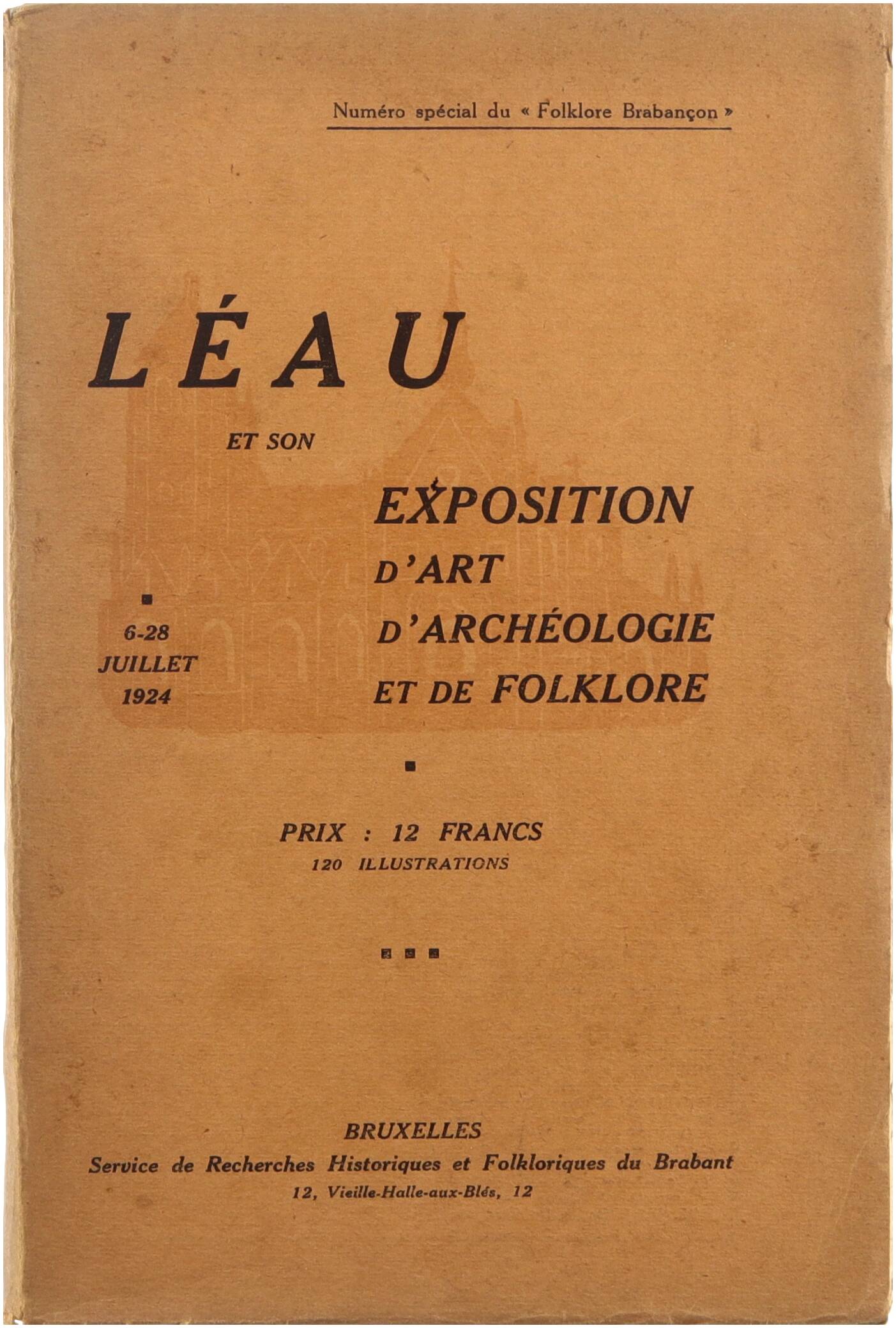 Numéro spécial du « Folklore Brabançon »

LÉAU

ET SON

EXPOSITION
D'ART
D'ARCHÉOLOGIE
ET DE FOLKLORE

6-28
JUILLET
1924

PRIX : 12 FRANCS
120 ILLUSTRATIONS

BRUXELLES
Service de Recherches Historiques et Folkloriques du Brabant
12, Vieille-Halle-aux-Blés, 12